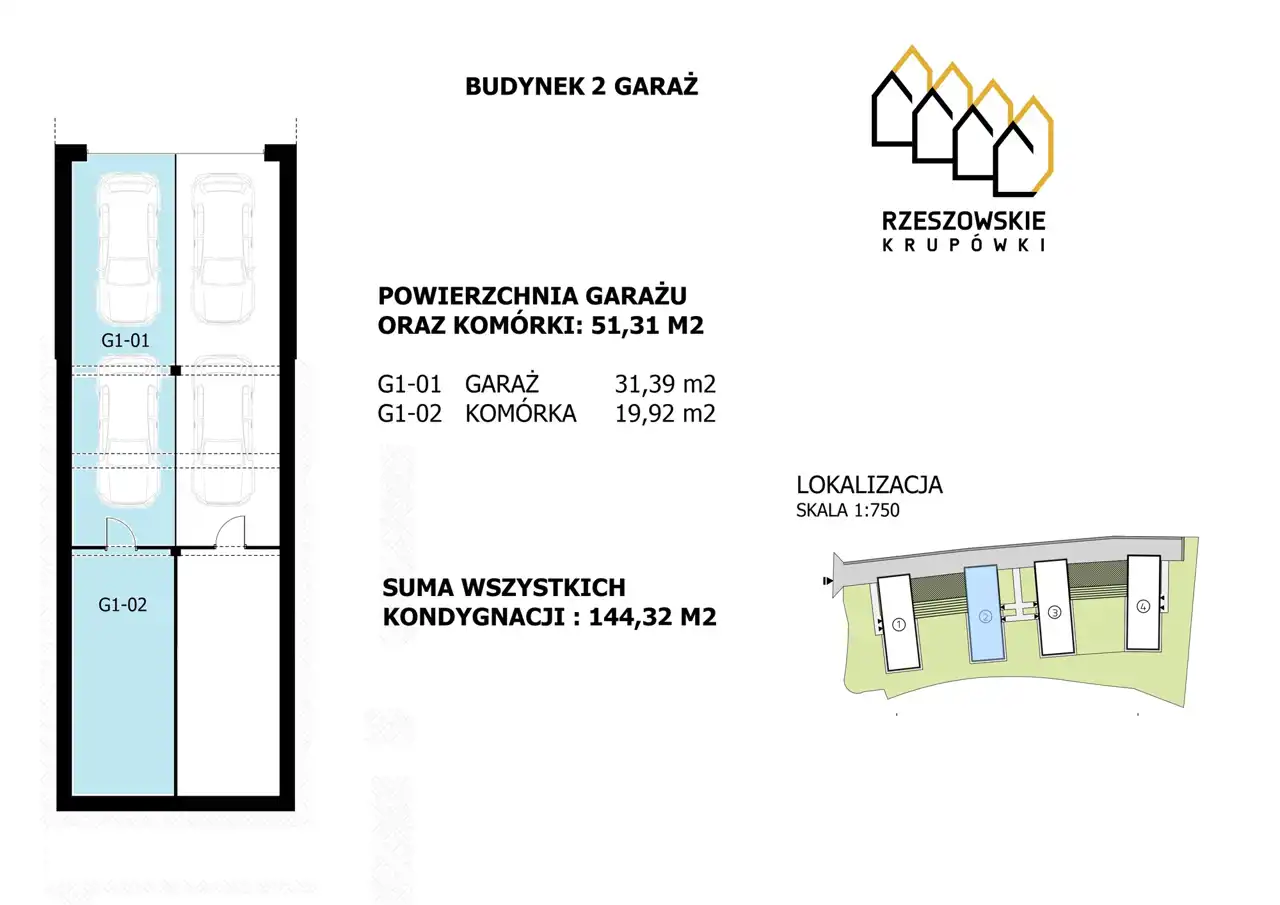 BUDYNEK 2 GARAŻ

RZESZOWSKIE
KRUPÓWKI

G1-01

G1-02

POWIERZCHNIA GARAŻU
ORAZ KOMÓRKI: 51,31 M2

| G1-01 | GARAŻ | 31,39 m2 |
|---|---|---|
| G1-02 | KOMÓRKA | 19,92 m2 |

SUMA WSZYSTKICH
KONDYGNACJI : 144,32 M2

LOKALIZACJA
SKALA 1:750

1
2
3
4